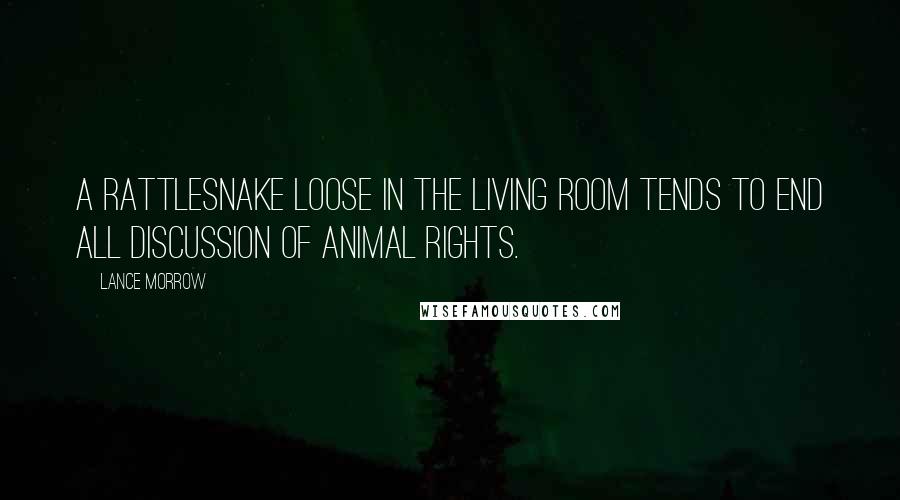 A RATTLESNAKE LOOSE IN THE LIVING ROOM TENDS TO END ALL DISCUSSION OF ANIMAL RIGHTS.

LANCE MORROW

WISEFAMOUSQUOTES.COM